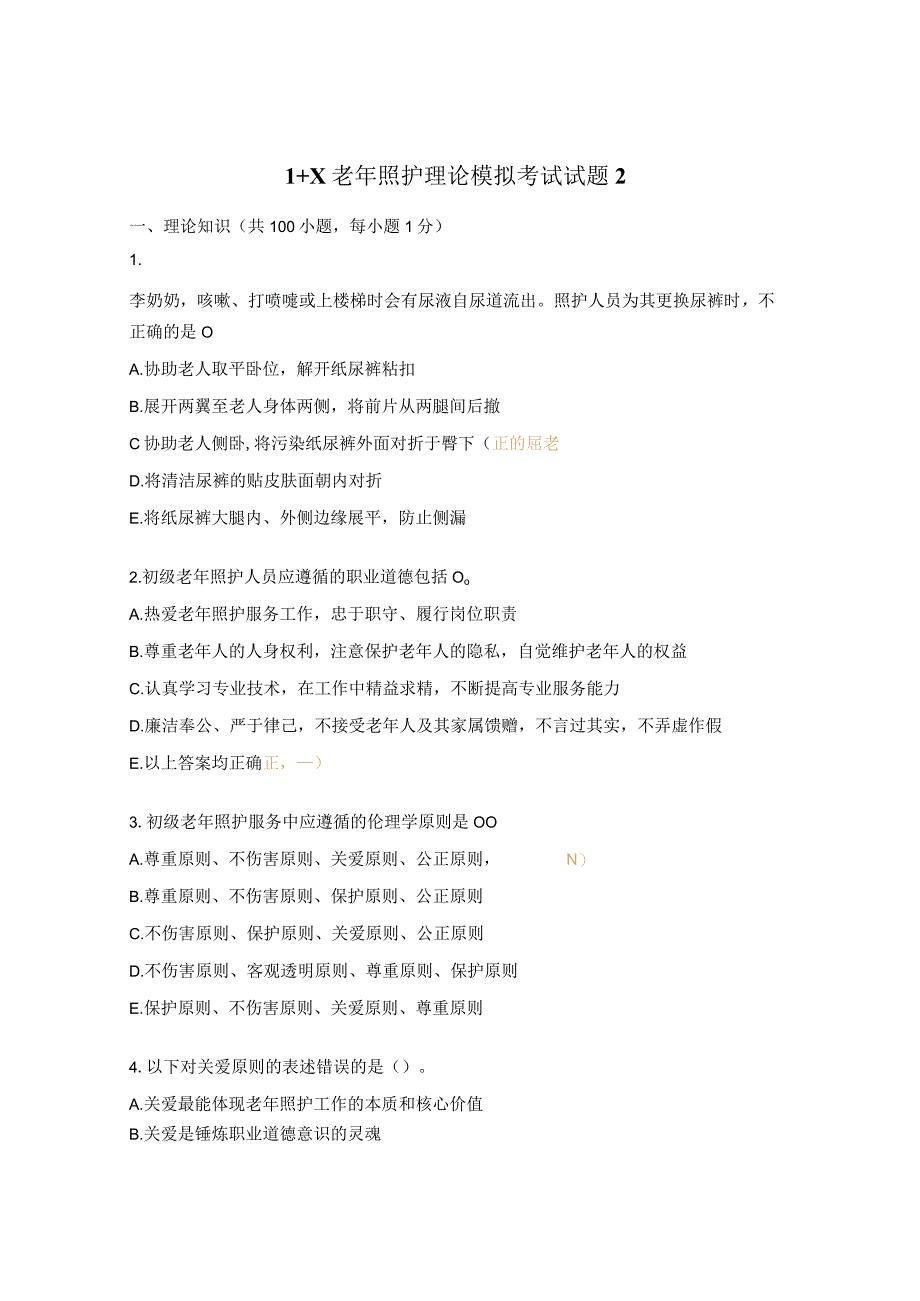 1+X 老年照护理论模拟考试试题 2

一、理论知识（共 100 小题，每小题 1 分）

1.

李奶奶，咳嗽、打喷嚏或上楼梯时会有尿液自尿道流出。照护人员为其更换尿裤时，不正确的是 O

A.协助老人取平卧位，解开纸尿裤粘扣

B.展开两翼至老人身体两侧，将前片从两腿间后撤

C 协助老人侧卧,将污染纸尿裤外面对折于臀下（正的屈老

D.将清洁尿裤的贴皮肤面朝内对折

E.将纸尿裤大腿内、外侧边缘展平，防止侧漏

2.初级老年照护人员应遵循的职业道德包括 O。

A.热爱老年照护服务工作，忠于职守、履行岗位职责

B.尊重老年人的人身权利，注意保护老年人的隐私，自觉维护老年人的权益

C.认真学习专业技术，在工作中精益求精，不断提高专业服务能力

D.廉洁奉公、严于律己，不接受老年人及其家属馈赠，不言过其实，不弄虚作假

E.以上答案均正确正，—）

3. 初级老年照护服务中应遵循的伦理学原则是 OO

A.尊重原则、不伤害原则、关爱原则、公正原则， N）

B.尊重原则、不伤害原则、保护原则、公正原则

C.不伤害原则、保护原则、关爱原则、公正原则

D.不伤害原则、客观透明原则、尊重原则、保护原则

E.保护原则、不伤害原则、关爱原则、尊重原则

4. 以下对关爱原则的表述错误的是（）。

A.关爱最能体现老年照护工作的本质和核心价值

B.关爱是锤炼职业道德意识的灵魂